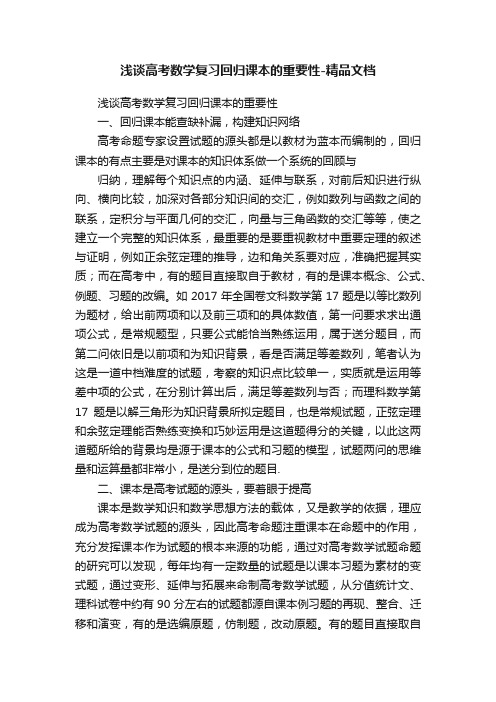 浅谈高考数学复习回归课本的重要性-精品文档

浅谈高考数学复习回归课本的重要性

一、回归课本能查缺补漏，构建知识网络

高考命题专家设置试题的源头都是以教材为蓝本而编制的，回归课本的有点主要是对课本的知识体系做一个系统的回顾与

归纳，理解每个知识点的内涵、延伸与联系，对前后知识进行纵向、横向比较，加深对各部分知识间的交汇，例如数列与函数之间的联系，定积分与平面几何的交汇，向量与三角函数的交汇等等，使之建立一个完整的知识体系，最重要的是要重视教材中重要定理的叙述与证明，例如正余弦定理的推导，边和角关系要对应，准确把握其实质；而在高考中，有的题目直接取自于教材，有的是课本概念、公式、例题、习题的改编。如 2017 年全国卷文科数学第 17 题是以等比数列为题材，给出前两项和以及前三项和的具体数值，第一问要求求出通项公式，是常规题型，只要公式能恰当熟练运用，属于送分题目，而第二问依旧是以前项和为知识背景，看是否满足等差数列，笔者认为这是一道中档难度的试题，考察的知识点比较单一，实质就是运用等差中项的公式，在分别计算出后，满足等差数列与否；而理科数学第 17 题是以解三角形为知识背景所拟定题目，也是常规试题，正弦定理和余弦定理能否熟练变换和巧妙运用是这道题得分的关键，以此这两道题所给的背景均是源于课本的公式和习题的模型，试题两问的思维量和运算量都非常小，是送分到位的题目.

二、课本是高考试题的源头，要着眼于提高

课本是数学知识和数学思想方法的载体，又是教学的依据，理应成为高考数学试题的源头，因此高考命题注重课本在命题中的作用，充分发挥课本作为试题的根本来源的功能，通过对高考数学试题命题的研究可以发现，每年均有一定数量的试题是以课本习题为素材的变式题，通过变形、延伸与拓展来命制高考数学试题，从分值统计文、理科试卷中约有 90 分左右的试题都源自课本例习题的再现、整合、迁移和演变，有的是选编原题，仿制题，改动原题。有的题目直接取自